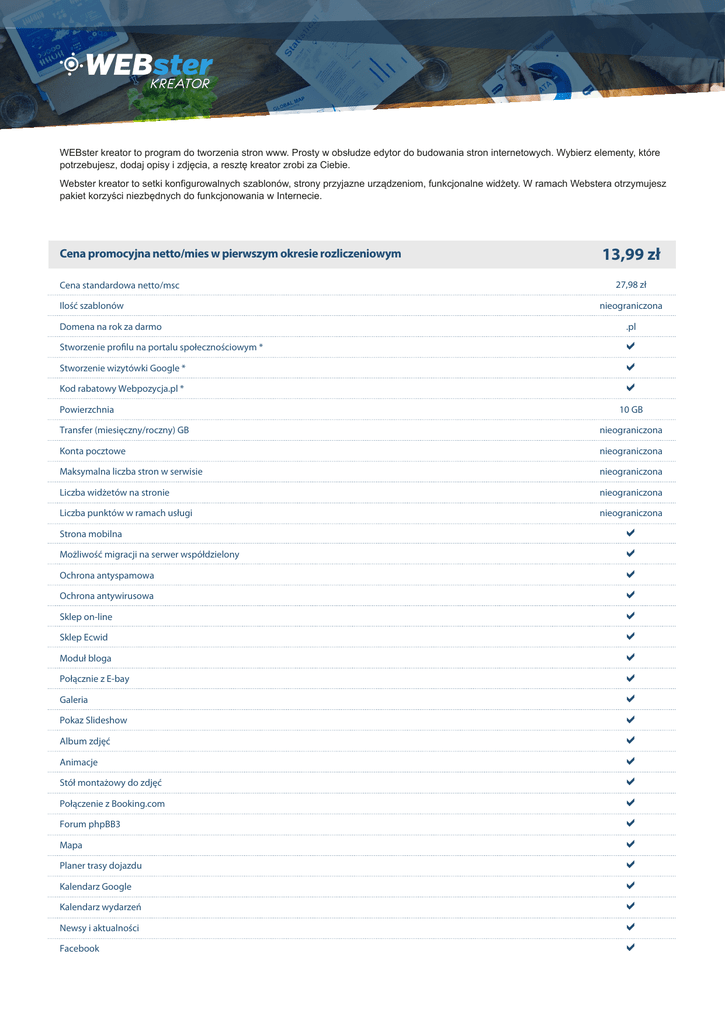 WEBster KREATOR

WEBster kreator to program do tworzenia stron www. Prosty w obsłudze edytor do budowania stron internetowych. Wybierz elementy, które potrzebujesz, dodaj opisy i zdjęcia, a resztę kreator zrobi za Ciebie.

Webster kreator to setki konfigurowalnych szablonów, strony przyjazne urządzeniom, funkcjonalne widżety. W ramach Webstera otrzymujesz pakiet korzyści niezbędnych do funkcjonowania w Internecie.

| Cena promocyjna netto/mies w pierwszym okresie rozliczeniowym | 13,99 zł |
|---|---|
| Cena standardowa netto/msc | 27,98 zł |
| Ilość szablonów | nieograniczona |
| Domena na rok za darmo | .pl |
| Stworzenie profilu na portalu społecznościowym * | ✔ |
| Stworzenie wizytówki Google * | ✔ |
| Kod rabatowy Webpozycja.pl * | ✔ |
| Powierzchnia | 10 GB |
| Transfer (miesięczny/roczny) GB | nieograniczona |
| Konta pocztowe | nieograniczona |
| Maksymalna liczba stron w serwisie | nieograniczona |
| Liczba widżetów na stronie | nieograniczona |
| Liczba punktów w ramach usługi | nieograniczona |
| Strona mobilna | ✔ |
| Możliwość migracji na serwer współdzielony | ✔ |
| Ochrona antyspamowa | ✔ |
| Ochrona antywirusowa | ✔ |
| Sklep on-line | ✔ |
| Sklep Ecwid | ✔ |
| Moduł bloga | ✔ |
| Połącznie z E-bay | ✔ |
| Galeria | ✔ |
| Pokaz Slideshow | ✔ |
| Album zdjęć | ✔ |
| Animacje | ✔ |
| Stół montażowy do zdjęć | ✔ |
| Połączenie z Booking.com | ✔ |
| Forum phpBB3 | ✔ |
| Mapa | ✔ |
| Planer trasy dojazdu | ✔ |
| Kalendarz Google | ✔ |
| Kalendarz wydarzeń | ✔ |
| Newsy i aktualności | ✔ |
| Facebook | ✔ |